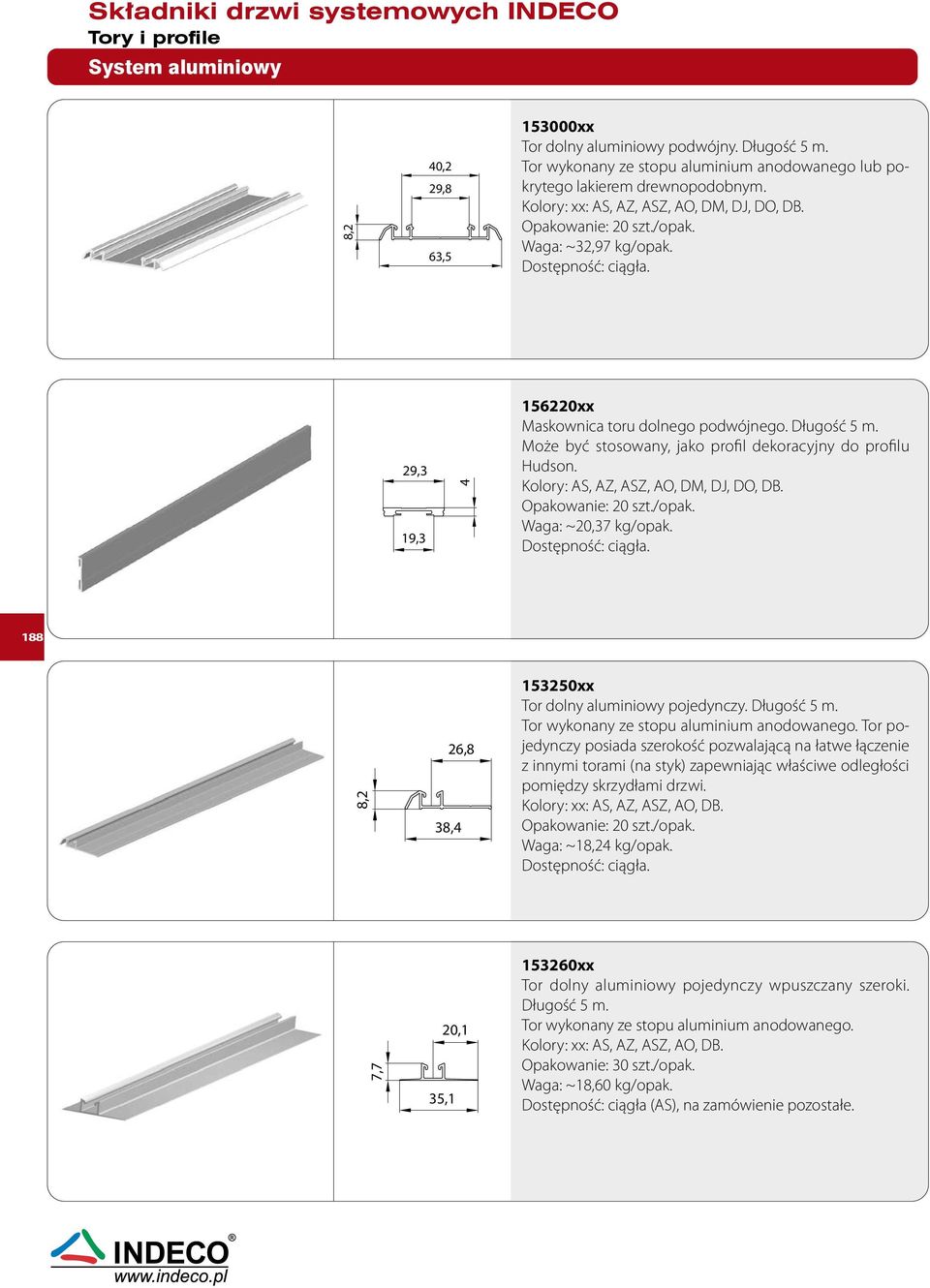 Składniki drzwi systemowych INDECO
Tory i profile
System aluminiowy

8,2
40,2
29,8
63,5

153000xx
Tor dolny aluminiowy podwójny. Długość 5 m.
Tor wykonany ze stopu aluminium anodowanego lub pokrytego lakierem drewnopodobnym.
Kolory: xx: AS, AZ, ASZ, AO, DM, DJ, DO, DB.
Opakowanie: 20 szt./opak.
Waga: ~32,97 kg/opak.
Dostępność: ciągła.

29,3
4
19,3

156220xx
Maskownica toru dolnego podwójnego. Długość 5 m.
Może być stosowany, jako profil dekoracyjny do profilu Hudson.
Kolory: AS, AZ, ASZ, AO, DM, DJ, DO, DB.
Opakowanie: 20 szt./opak.
Waga: ~20,37 kg/opak.
Dostępność: ciągła.

188

8,2
26,8
38,4

153250xx
Tor dolny aluminiowy pojedynczy. Długość 5 m.
Tor wykonany ze stopu aluminium anodowanego. Tor pojedynczy posiada szerokość pozwalającą na łatwe łączenie z innymi torami (na styk) zapewniając właściwe odległości pomiędzy skrzydłami drzwi.
Kolory: xx: AS, AZ, ASZ, AO, DB.
Opakowanie: 20 szt./opak.
Waga: ~18,24 kg/opak.
Dostępność: ciągła.

7,7
20,1
35,1

153260xx
Tor dolny aluminiowy pojedynczy wpuszczany szeroki. Długość 5 m.
Tor wykonany ze stopu aluminium anodowanego.
Kolory: xx: AS, AZ, ASZ, AO, DB.
Opakowanie: 30 szt./opak.
Waga: ~18,60 kg/opak.
Dostępność: ciągła (AS), na zamówienie pozostałe.

INDECO®
www.indeco.pl